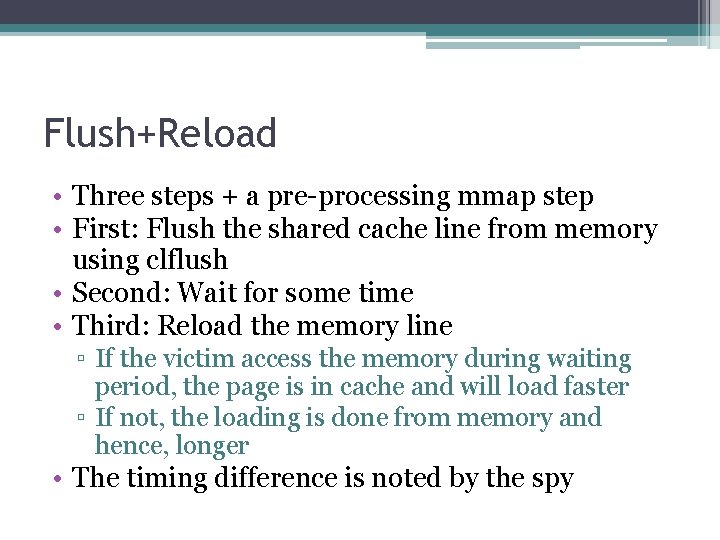 Flush+Reload

• Three steps + a pre-processing mmap step
• First: Flush the shared cache line from memory using clflush
• Second: Wait for some time
• Third: Reload the memory line
 ▫ If the victim access the memory during waiting period, the page is in cache and will load faster
 ▫ If not, the loading is done from memory and hence, longer
• The timing difference is noted by the spy